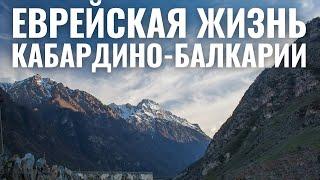 ЕВРЕЙСКАЯ ЖИЗНЬ КАБАРДИНО-БАЛКАРИИ